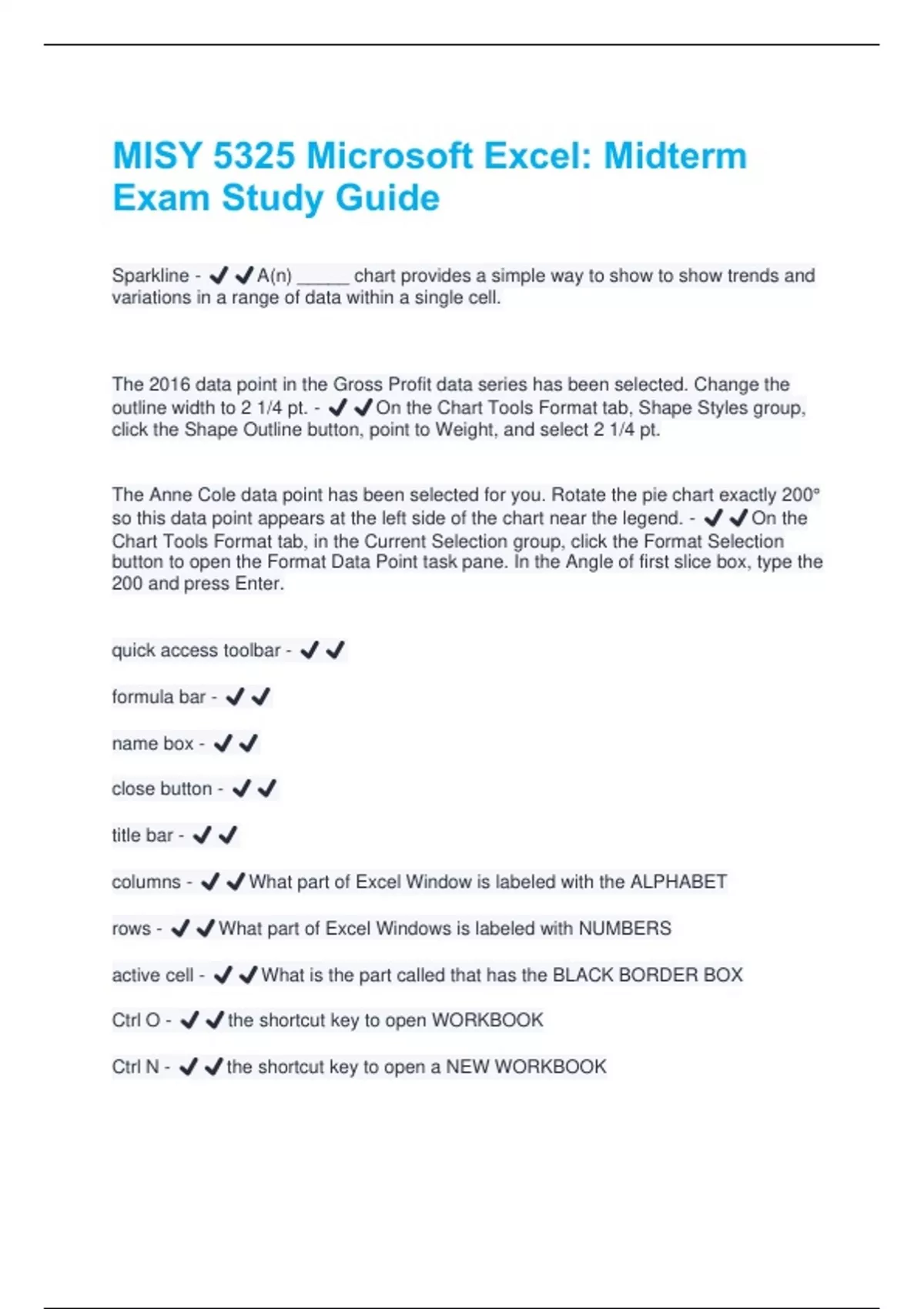 MISY 5325 Microsoft Excel: Midterm Exam Study Guide

Sparkline - ✔✔A(n) ______ chart provides a simple way to show to show trends and variations in a range of data within a single cell.

The 2016 data point in the Gross Profit data series has been selected. Change the outline width to 2 1/4 pt. - ✔✔On the Chart Tools Format tab, Shape Styles group, click the Shape Outline button, point to Weight, and select 2 1/4 pt.

The Anne Cole data point has been selected for you. Rotate the pie chart exactly 200° so this data point appears at the left side of the chart near the legend. - ✔✔On the Chart Tools Format tab, in the Current Selection group, click the Format Selection button to open the Format Data Point task pane. In the Angle of first slice box, type the 200 and press Enter.

quick access toolbar - ✔✔

formula bar - ✔✔

name box - ✔✔

close button - ✔✔

title bar - ✔✔

columns - ✔✔What part of Excel Window is labeled with the ALPHABET

rows - ✔✔What part of Excel Windows is labeled with NUMBERS

active cell - ✔✔What is the part called that has the BLACK BORDER BOX

Ctrl O - ✔✔the shortcut key to open WORKBOOK

Ctrl N - ✔✔the shortcut key to open a NEW WORKBOOK